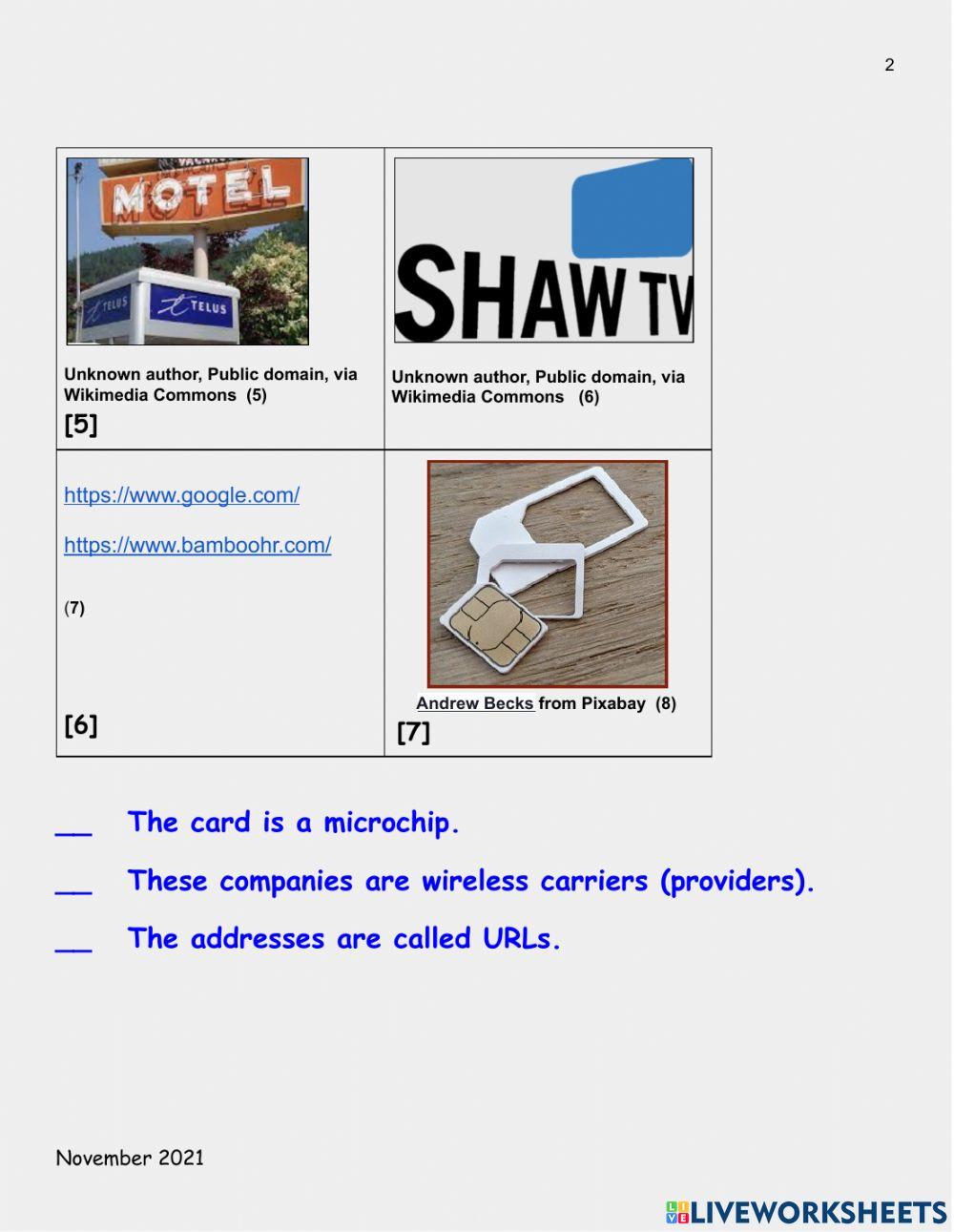 2

| MOTEL TELUS TELUS Unknown author, Public domain, via Wikimedia Commons (5) [5] | SHAW TV Unknown author, Public domain, via Wikimedia Commons (6) |
|---|---|
| https://www.google.com/ https://www.bamboohr.com/ (7) [6] | Andrew Becks from Pixabay (8) [7] |

__ The card is a microchip.

__ These companies are wireless carriers (providers).

__ The addresses are called URLs.

November 2021

LIVEWORKSHEETS